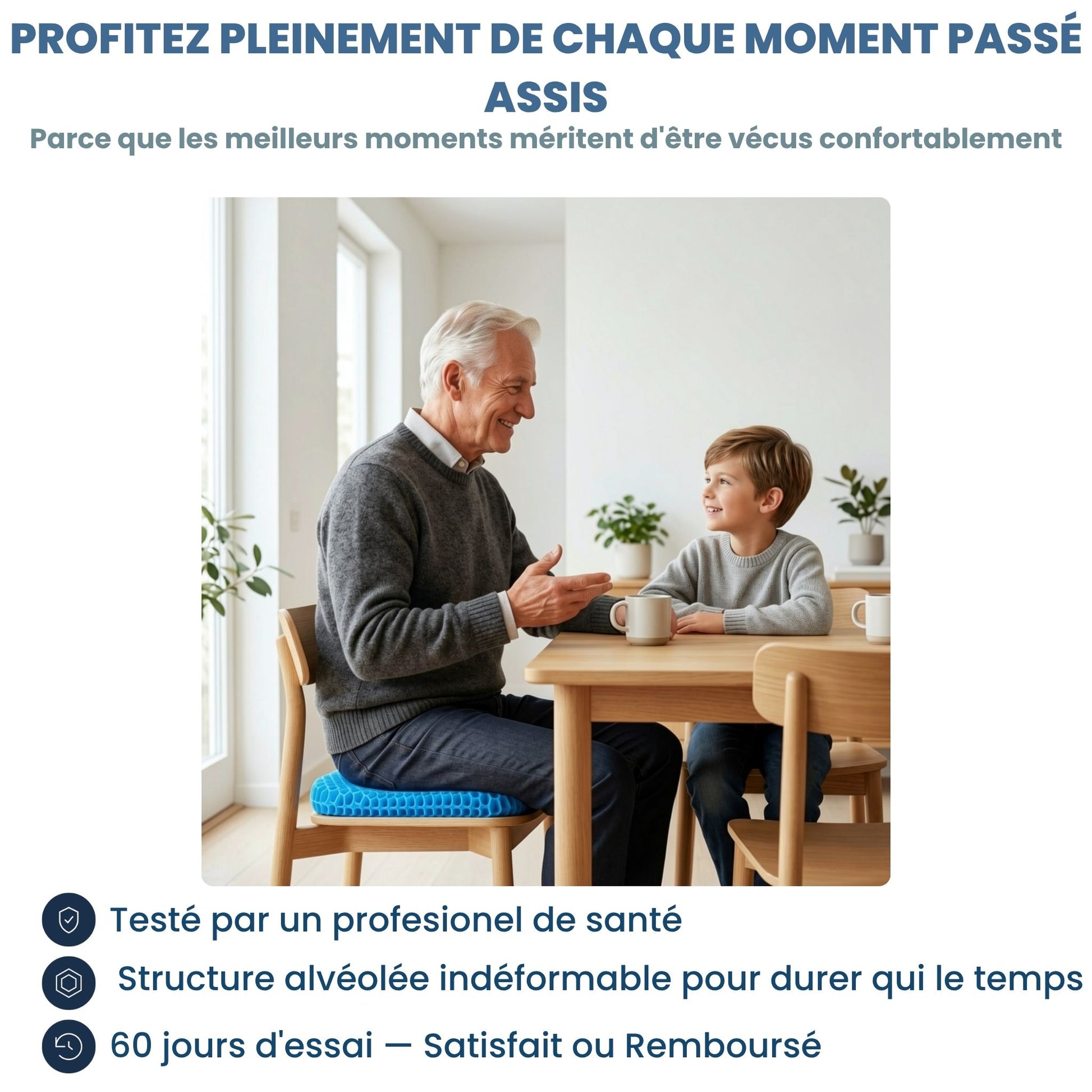 PROFITEZ PLEINEMENT DE CHAQUE MOMENT PASSÉ ASSIS

Parce que les meilleurs moments méritent d'être vécus confortablement

Testé par un profesionel de santé

Structure alvéolée indéformable pour durer qui le temps

60 jours d'essai — Satisfait ou Remboursé